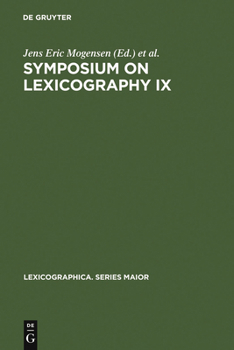 DE GRUYTER

Jens Eric Mogensen (Ed.) et al.

SYMPOSIUM ON LEXICOGRAPHY IX

LEXICOGRAPHICA. SERIES MAIOR

DE
G